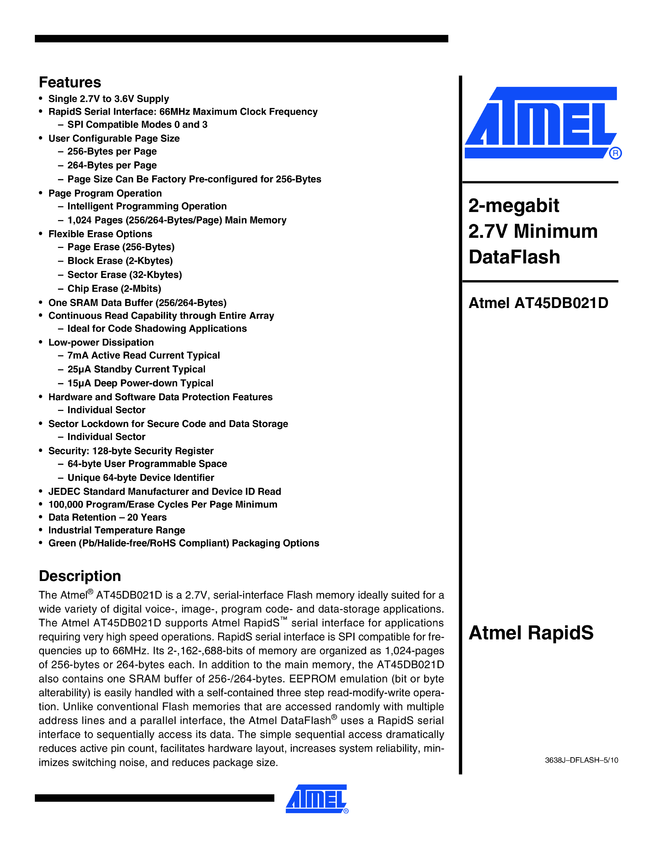 Features
• Single 2.7V to 3.6V Supply
• RapidS Serial Interface: 66MHz Maximum Clock Frequency
– SPI Compatible Modes 0 and 3
• User Configurable Page Size
– 256-Bytes per Page
– 264-Bytes per Page
– Page Size Can Be Factory Pre-configured for 256-Bytes
• Page Program Operation
– Intelligent Programming Operation
– 1,024 Pages (256/264-Bytes/Page) Main Memory
• Flexible Erase Options
– Page Erase (256-Bytes)
– Block Erase (2-Kbytes)
– Sector Erase (32-Kbytes)
– Chip Erase (2-Mbits)
• One SRAM Data Buffer (256/264-Bytes)
• Continuous Read Capability through Entire Array
– Ideal for Code Shadowing Applications
• Low-power Dissipation
– 7mA Active Read Current Typical
– 25μA Standby Current Typical
– 15μA Deep Power-down Typical
• Hardware and Software Data Protection Features
– Individual Sector
• Sector Lockdown for Secure Code and Data Storage
– Individual Sector
• Security: 128-byte Security Register
– 64-byte User Programmable Space
– Unique 64-byte Device Identifier
• JEDEC Standard Manufacturer and Device ID Read
• 100,000 Program/Erase Cycles Per Page Minimum
• Data Retention – 20 Years
• Industrial Temperature Range
• Green (Pb/Halide-free/RoHS Compliant) Packaging Options

Description
The Atmel® AT45DB021D is a 2.7V, serial-interface Flash memory ideally suited for a wide variety of digital voice-, image-, program code- and data-storage applications. The Atmel AT45DB021D supports Atmel RapidS™ serial interface for applications requiring very high speed operations. RapidS serial interface is SPI compatible for frequencies up to 66MHz. Its 2-,162-,688-bits of memory are organized as 1,024-pages of 256-bytes or 264-bytes each. In addition to the main memory, the AT45DB021D also contains one SRAM buffer of 256-/264-bytes. EEPROM emulation (bit or byte alterability) is easily handled with a self-contained three step read-modify-write operation. Unlike conventional Flash memories that are accessed randomly with multiple address lines and a parallel interface, the Atmel DataFlash® uses a RapidS serial interface to sequentially access its data. The simple sequential access dramatically reduces active pin count, facilitates hardware layout, increases system reliability, minimizes switching noise, and reduces package size.

ATMEL®

2-megabit
2.7V Minimum
DataFlash

Atmel AT45DB021D

Atmel RapidS

3638J–DFLASH–5/10

ATMEL®